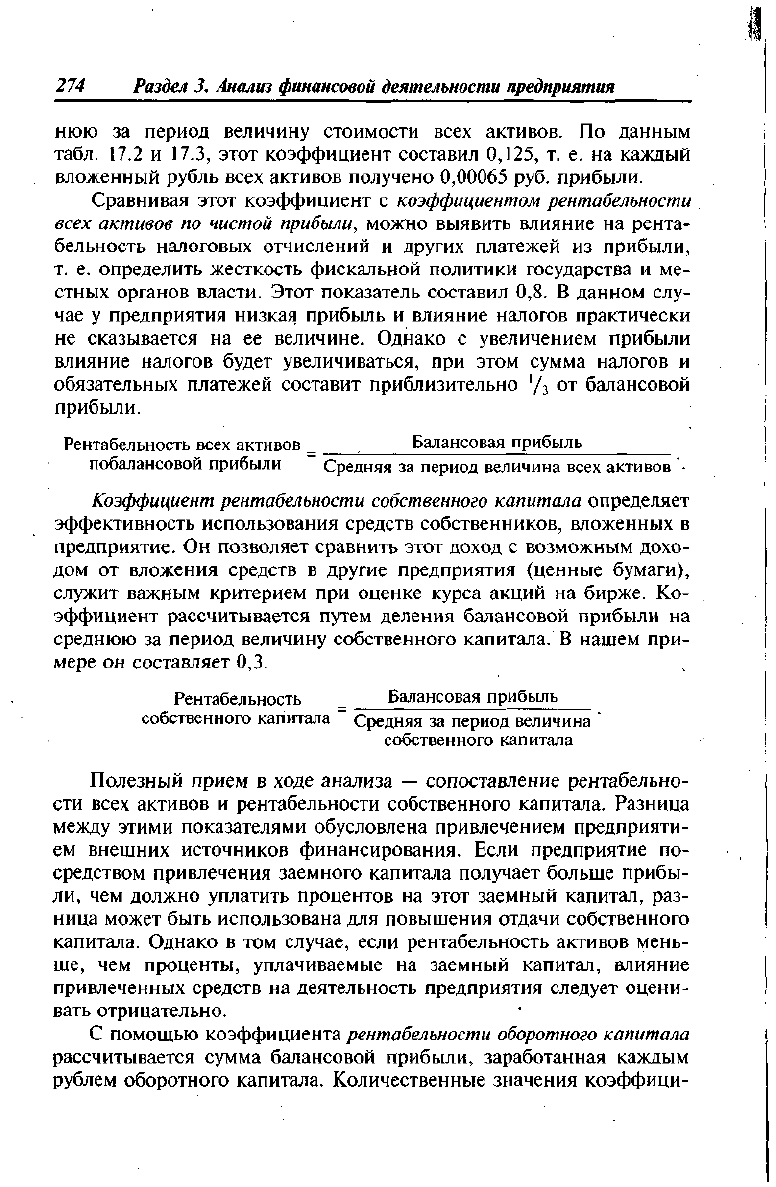 274 Раздел 3. Анализ финансовой деятельности предприятия

нюю за период величину стоимости всех активов. По данным табл. 17.2 и 17.3, этот коэффициент составил 0,125, т. е. на каждый вложенный рубль всех активов получено 0,00065 руб. прибыли.

Сравнивая этот коэффициент с коэффициентом рентабельности всех активов по чистой прибыли, можно выявить влияние на рентабельность налоговых отчислений и других платежей из прибыли, т. е. определить жесткость фискальной политики государства и местных органов власти. Этот показатель составил 0,8. В данном случае у предприятия низкая прибыль и влияние налогов практически не сказывается на ее величине. Однако с увеличением прибыли влияние налогов будет увеличиваться, при этом сумма налогов и обязательных платежей составит приблизительно $^1/_3$ от балансовой прибыли.

$\text{Рентабельность всех активов побалансовой прибыли} = \frac{\text{Балансовая прибыль}}{\text{Средняя за период величина всех активов}}$.

Коэффициент рентабельности собственного капитала определяет эффективность использования средств собственников, вложенных в предприятие. Он позволяет сравнить этот доход с возможным доходом от вложения средств в другие предприятия (ценные бумаги), служит важным критерием при оценке курса акций на бирже. Коэффициент рассчитывается путем деления балансовой прибыли на среднюю за период величину собственного капитала. В нашем примере он составляет 0,3.

$\text{Рентабельность собственного капитала} = \frac{\text{Балансовая прибыль}}{\text{Средняя за период величина собственного капитала}}$.

Полезный прием в ходе анализа — сопоставление рентабельности всех активов и рентабельности собственного капитала. Разница между этими показателями обусловлена привлечением предприятием внешних источников финансирования. Если предприятие посредством привлечения заемного капитала получает больше прибыли, чем должно уплатить процентов на этот заемный капитал, разница может быть использована для повышения отдачи собственного капитала. Однако в том случае, если рентабельность активов меньше, чем проценты, уплачиваемые на заемный капитал, влияние привлеченных средств на деятельность предприятия следует оценивать отрицательно.

С помощью коэффициента рентабельности оборотного капитала рассчитывается сумма балансовой прибыли, заработанная каждым рублем оборотного капитала. Количественные значения коэффици-